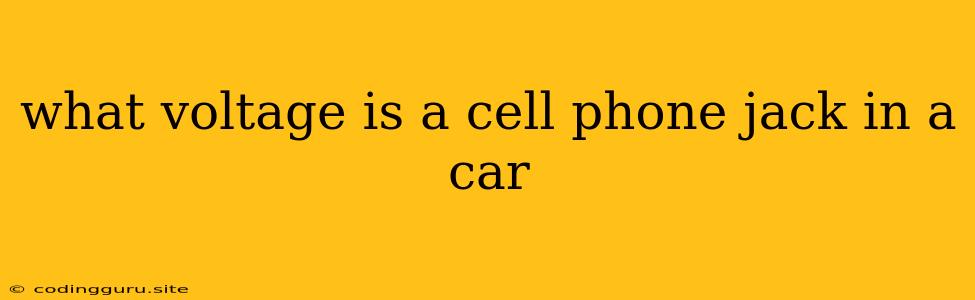 what voltage is a cell phone jack in a car

© codingguru.site